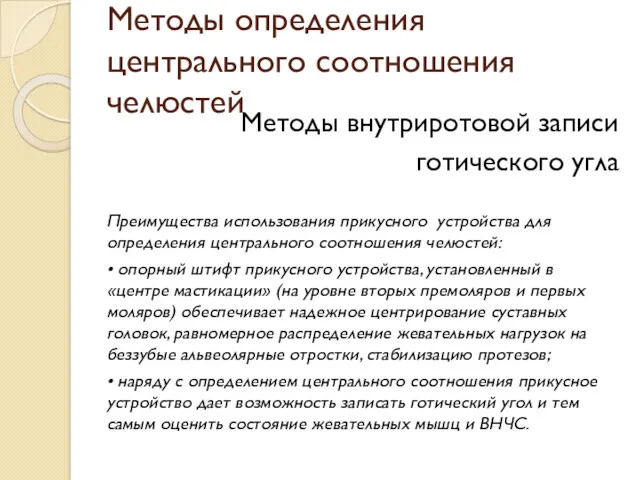 Методы определения центрального соотношения челюстей

Методы внутриротовой записи готического угла

Преимущества использования прикусного устройства для определения центрального соотношения челюстей:

• опорный штифт прикусного устройства, установленный в «центре мастикации» (на уровне вторых премоляров и первых моляров) обеспечивает надежное центрирование суставных головок, равномерное распределение жевательных нагрузок на беззубые альвеолярные отростки, стабилизацию протезов;

• наряду с определением центрального соотношения прикусное устройство дает возможность записать готический угол и тем самым оценить состояние жевательных мышц и ВНЧС.